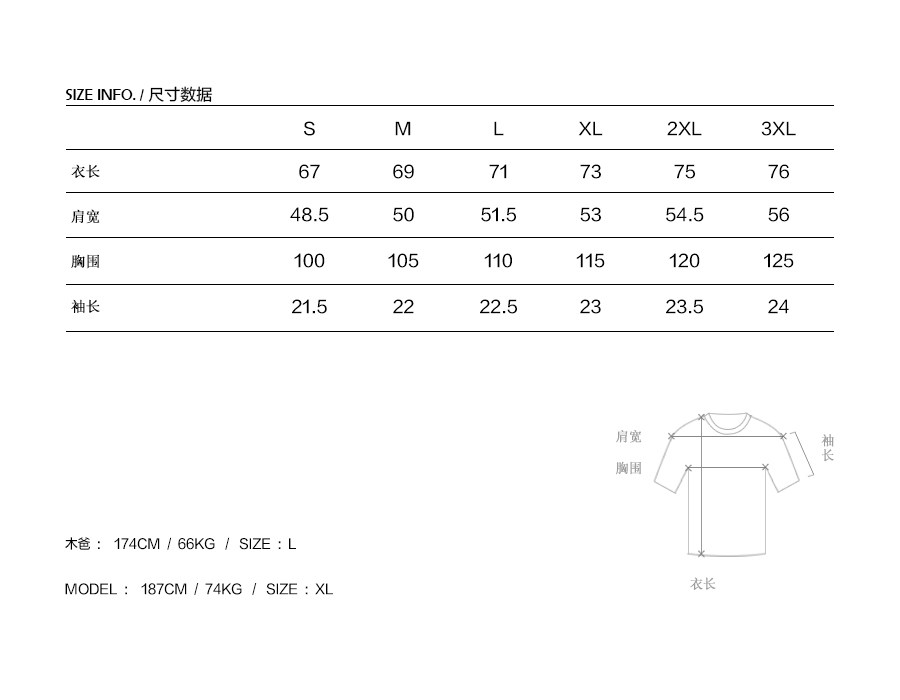 SIZE INFO. / 尺寸数据

| | S | M | L | XL | 2XL | 3XL |
|---|---|---|---|---|---|---|
| 衣长 | 67 | 69 | 71 | 73 | 75 | 76 |
| 肩宽 | 48.5 | 50 | 51.5 | 53 | 54.5 | 56 |
| 胸围 | 100 | 105 | 110 | 115 | 120 | 125 |
| 袖长 | 21.5 | 22 | 22.5 | 23 | 23.5 | 24 |

肩宽
胸围
袖长
衣长

木爸： 174CM / 66KG / SIZE：L

MODEL： 187CM / 74KG / SIZE：XL